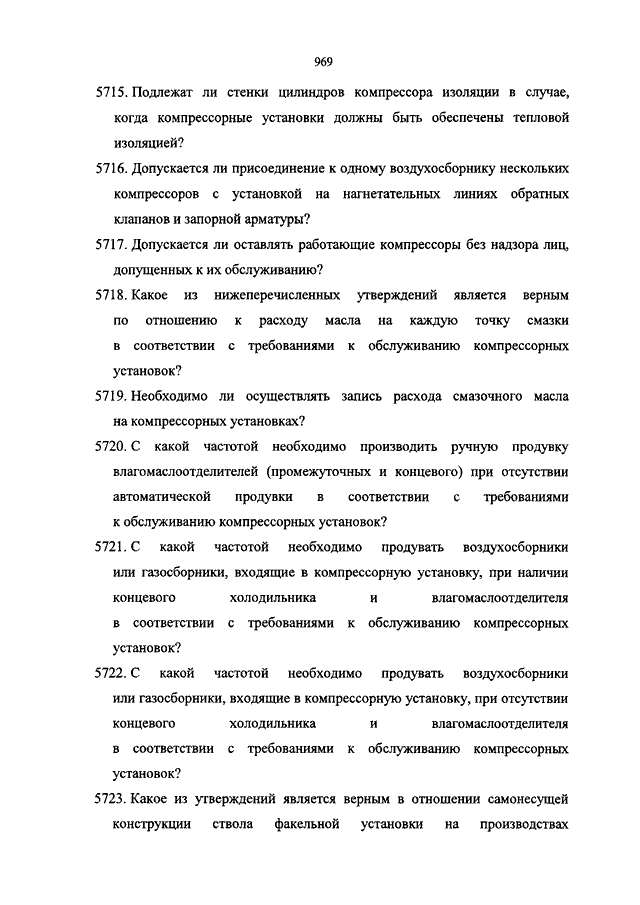 969

5715. Подлежат ли стенки цилиндров компрессора изоляции в случае, когда компрессорные установки должны быть обеспечены тепловой изоляцией?

5716. Допускается ли присоединение к одному воздухосборнику нескольких компрессоров с установкой на нагнетательных линиях обратных клапанов и запорной арматуры?

5717. Допускается ли оставлять работающие компрессоры без надзора лиц, допущенных к их обслуживанию?

5718. Какое из нижеперечисленных утверждений является верным по отношению к расходу масла на каждую точку смазки в соответствии с требованиями к обслуживанию компрессорных установок?

5719. Необходимо ли осуществлять запись расхода смазочного масла на компрессорных установках?

5720. С какой частотой необходимо производить ручную продувку влагомаслоотделителей (промежуточных и концевого) при отсутствии автоматической продувки в соответствии с требованиями к обслуживанию компрессорных установок?

5721. С какой частотой необходимо продувать воздухосборники или газосборники, входящие в компрессорную установку, при наличии концевого холодильника и влагомаслоотделителя в соответствии с требованиями к обслуживанию компрессорных установок?

5722. С какой частотой необходимо продувать воздухосборники или газосборники, входящие в компрессорную установку, при отсутствии концевого холодильника и влагомаслоотделителя в соответствии с требованиями к обслуживанию компрессорных установок?

5723. Какое из утверждений является верным в отношении самонесущей конструкции ствола факельной установки на производствах